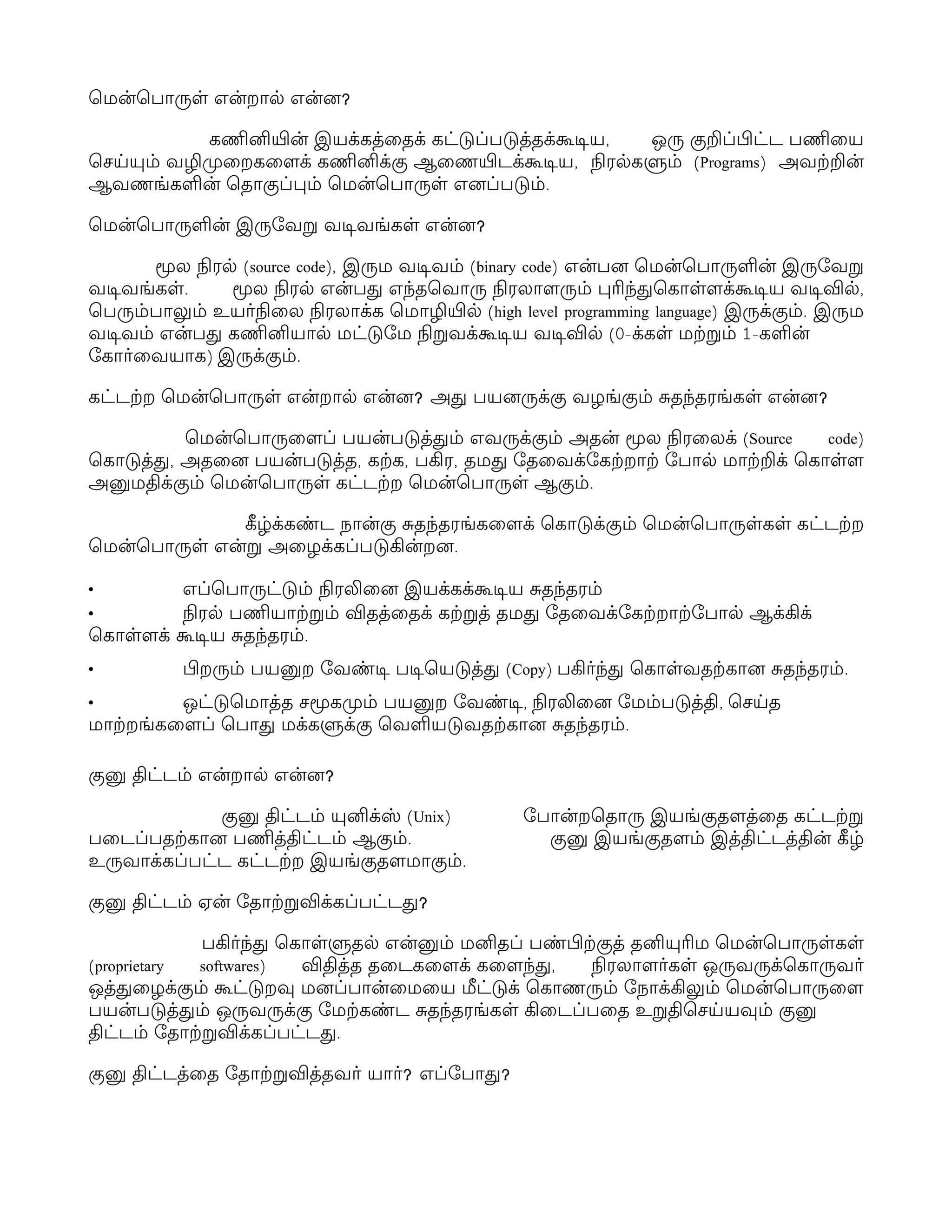 மென்பொருள் என்றால் என்ன?

கணினியின் இயக்கத்தைக் கட்டுப்படுத்தக்கூடிய, ஒரு குறிப்பிட்ட பணியை செய்யும் வழிமுறைகளைக் கணினிக்கு ஆணையிடக்கூடிய, நிரல்களும் (Programs) அவற்றின் ஆவணங்களின் தொகுப்பும் மென்பொருள் எனப்படும்.

மென்பொருளின் இருவேறு வடிவங்கள் என்ன?

மூல நிரல் (source code), இரும வடிவம் (binary code) என்பன மென்பொருளின் இருவேறு வடிவங்கள். மூல நிரல் என்பது எந்தவொரு நிரலாளரும் புரிந்துகொள்ளக்கூடிய வடிவில், பெரும்பாலும் உயர்நிலை நிரலாக்க மொழியில் (high level programming language) இருக்கும். இரும வடிவம் என்பது கணினியால் மட்டுமே நிறுவக்கூடிய வடிவில் (0-க்கள் மற்றும் 1-களின் கோர்வையாக) இருக்கும்.

கட்டற்ற மென்பொருள் என்றால் என்ன? அது பயனருக்கு வழங்கும் சுதந்தரங்கள் என்ன?

மென்பொருளைப் பயன்படுத்தும் எவருக்கும் அதன் மூல நிரலைக் (Source code) கொடுத்து, அதனை பயன்படுத்த, கற்க, பகிர, தமது தேவைக்கேற்றாற் போல் மாற்றிக் கொள்ள அனுமதிக்கும் மென்பொருள் கட்டற்ற மென்பொருள் ஆகும்.

கீழ்க்கண்ட நான்கு சுதந்தரங்களைக் கொடுக்கும் மென்பொருள்கள் கட்டற்ற மென்பொருள் என்று அழைக்கப்படுகின்றன.

• எப்பொருட்டும் நிரலினை இயக்கக்கூடிய சுதந்தரம்
• நிரல் பணியாற்றும் விதத்தைக் கற்றுத் தமது தேவைக்கேற்றாற்போல் ஆக்கிக் கொள்ளக் கூடிய சுதந்தரம்.
• பிறரும் பயனுற வேண்டி படியெடுத்து (Copy) பகிர்ந்து கொள்வதற்கான சுதந்தரம்.
• ஒட்டுமொத்த சமூகமும் பயனுற வேண்டி, நிரலினை மேம்படுத்தி, செய்த மாற்றங்களைப் பொது மக்களுக்கு வெளியடுவதற்கான சுதந்தரம்.

குனு திட்டம் என்றால் என்ன?

குனு திட்டம் யுனிக்ஸ் (Unix) போன்றதொரு இயங்குதளத்தை கட்டற்று படைப்பதற்கான பணித்திட்டம் ஆகும். குனு இயங்குதளம் இத்திட்டத்தின் கீழ் உருவாக்கப்பட்ட கட்டற்ற இயங்குதளமாகும்.

குனு திட்டம் ஏன் தோற்றுவிக்கப்பட்டது?

பகிர்ந்து கொள்ளுதல் என்னும் மனிதப் பண்பிற்குத் தனியுரிம மென்பொருள்கள் (proprietary softwares) விதித்த தடைகளைக் களைந்து, நிரலாளர்கள் ஒருவருக்கொருவர் ஒத்துழைக்கும் கூட்டுறவு மனப்பான்மையை மீட்டுக் கொணரும் நோக்கிலும் மென்பொருளை பயன்படுத்தும் ஒருவருக்கு மேற்கண்ட சுதந்தரங்கள் கிடைப்பதை உறுதிசெய்யவும் குனு திட்டம் தோற்றுவிக்கப்பட்டது.

குனு திட்டத்தை தோற்றுவித்தவர் யார்? எப்போது?